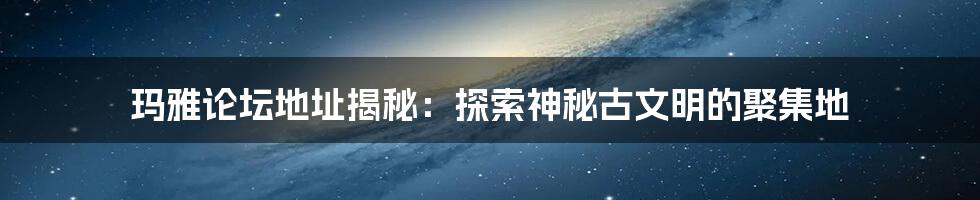 玛雅论坛地址揭秘：探索神秘古文明的聚集地